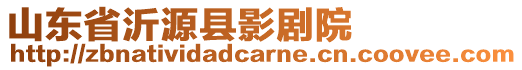 山东省沂源县影剧院
http://zbnatividadcarne.cn.coovee.com